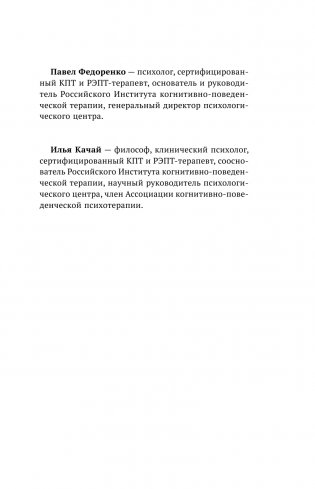 Павел Федоренко — психолог, сертифицированный КПТ и РЭПТ-терапевт, основатель и руководитель Российского Института когнитивно-поведенческой терапии, генеральный директор психологического центра.

Илья Качай — философ, клинический психолог, сертифицированный КПТ и РЭПТ-терапевт, сооснователь Российского Института когнитивно-поведенческой терапии, научный руководитель психологического центра, член Ассоциации когнитивно-поведенческой психотерапии.